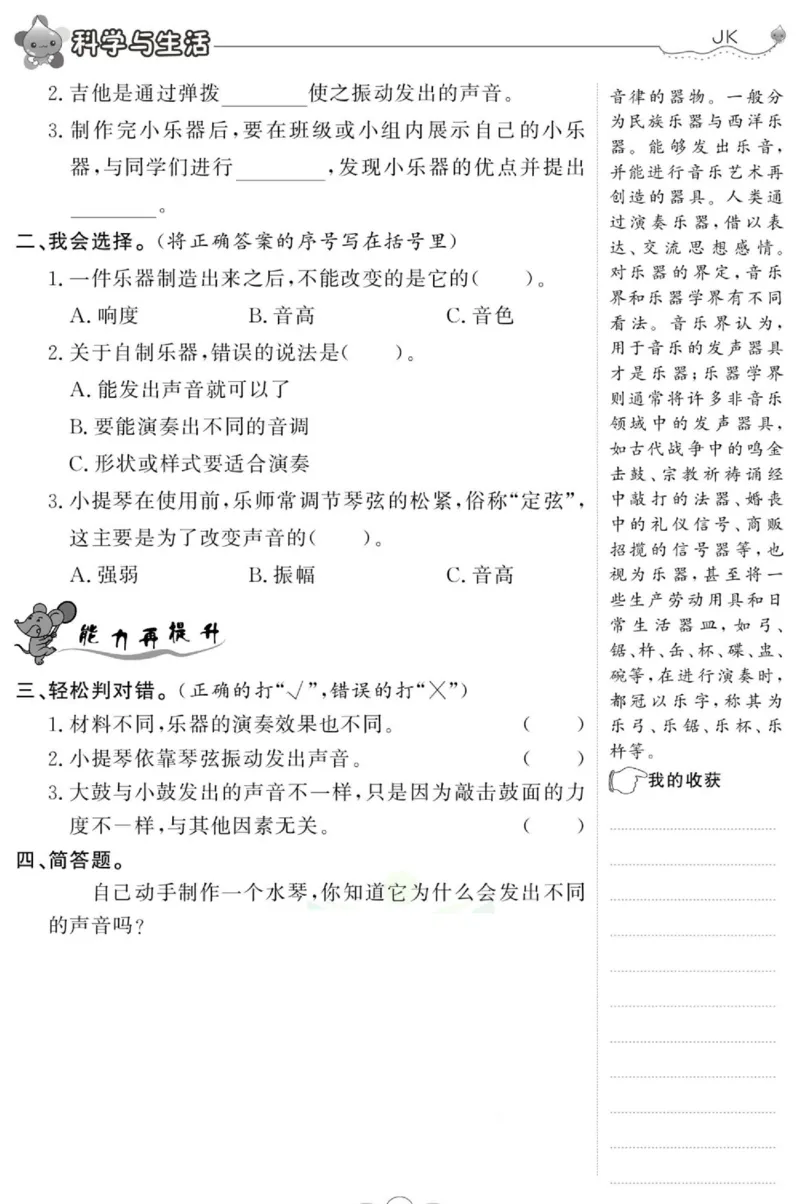 科学与生活 JK

2. 吉他是通过弹拨________使之振动发出的声音。

3. 制作完小乐器后，要在班级或小组内展示自己的小乐器，与同学们进行________，发现小乐器的优点并提出________。

二、我会选择。(将正确答案的序号写在括号里)

1. 一件乐器制造出来之后，不能改变的是它的(　　)。

A. 响度　　B. 音高　　C. 音色

2. 关于自制乐器，错误的说法是(　　)。

A. 能发出声音就可以了

B. 要能演奏出不同的音调

C. 形状或样式要适合演奏

3. 小提琴在使用前，乐师常调节琴弦的松紧，俗称“定弦”，这主要是为了改变声音的(　　)。

A. 强弱　　B. 振幅　　C. 音高

能力再提升

三、轻松判对错。(正确的打“√”，错误的打“×”)

1. 材料不同，乐器的演奏效果也不同。　　(　　)

2. 小提琴依靠琴弦振动发出声音。　　(　　)

3. 大鼓与小鼓发出的声音不一样，只是因为敲击鼓面的力度不一样，与其他因素无关。　　(　　)

四、简答题。

自己动手制作一个水琴，你知道它为什么会发出不同的声音吗？

音律的器物。一般分为民族乐器与西洋乐器。能够发出乐音，并能进行音乐艺术再创造的器具。人类通过演奏乐器，借以表达、交流思想感情。对乐器的界定，音乐界和乐器学界有不同看法。音乐界认为，用于音乐的发声器具才是乐器；乐器学界则通常将许多非音乐领域中的发声器具，如古代战争中的鸣金击鼓、宗教祈祷诵经中敲打的法器、婚丧中的礼仪信号、商贩招揽的信号器等，也视为乐器，甚至将一些生产劳动用具和日常生活器皿，如弓、锯、杵、缶、杯、碟、盅、碗等，在进行演奏时，都冠以乐字，称其为乐弓、乐锯、乐杯、乐杵等。

我的收获